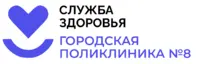 СЛУЖБА
ЗДОРОВЬЯ
ГОРОДСКАЯ
ПОЛИКЛИНИКА №8